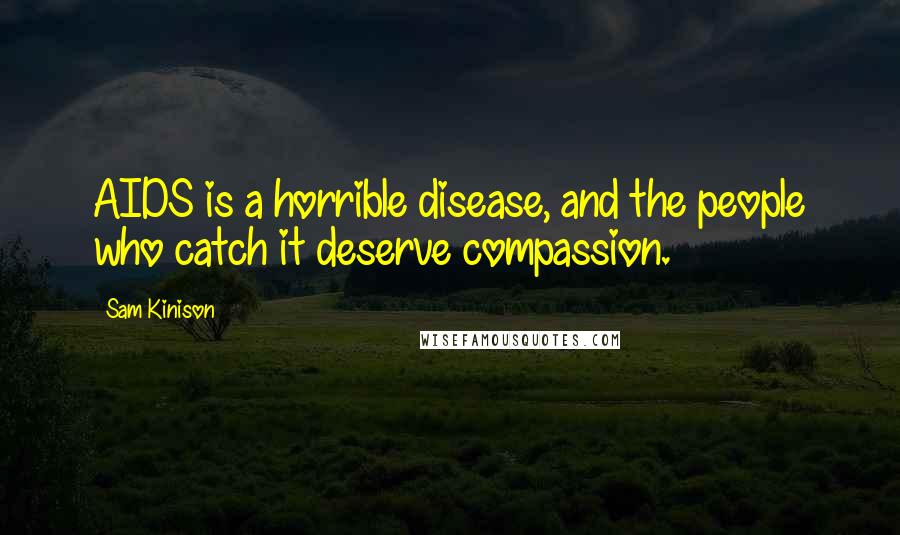 AIDS is a horrible disease, and the people who catch it deserve compassion.

Sam Kinison

WISEFAMOUSQUOTES.COM